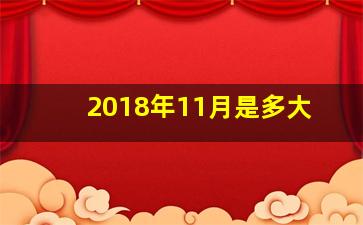 2018年11月是多大